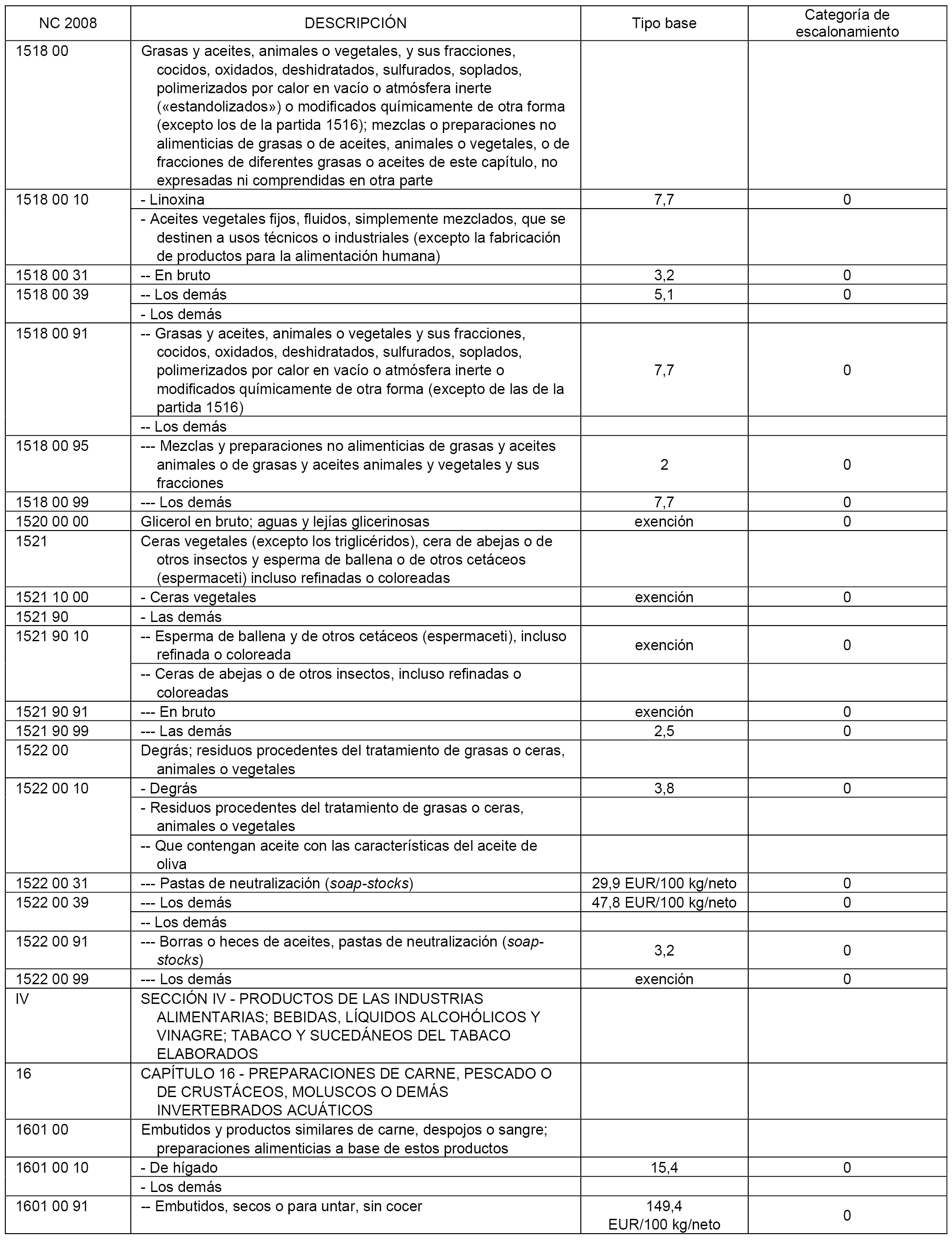 | NC 2008 | DESCRIPCIÓN | Tipo base | Categoría de escalonamiento |
|---|---|---|---|
| 1518 00 | Grasas y aceites, animales o vegetales, y sus fracciones, cocidos, oxidados, deshidratados, sulfurados, soplados, polimerizados por calor en vacío o atmósfera inerte («estandolizados») o modificados químicamente de otra forma (excepto los de la partida 1516); mezclas o preparaciones no alimenticias de grasas o de aceites, animales o vegetales, o de fracciones de diferentes grasas o aceites de este capítulo, no expresadas ni comprendidas en otra parte | | |
| 1518 00 10 | - Linoxina | 7,7 | 0 |
| | - Aceites vegetales fijos, fluidos, simplemente mezclados, que se destinen a usos técnicos o industriales (excepto la fabricación de productos para la alimentación humana) | | |
| 1518 00 31 | -- En bruto | 3,2 | 0 |
| 1518 00 39 | -- Los demás | 5,1 | 0 |
| | - Los demás | | |
| 1518 00 91 | -- Grasas y aceites, animales o vegetales y sus fracciones, cocidos, oxidados, deshidratados, sulfurados, soplados, polimerizados por calor en vacío o atmósfera inerte o modificados químicamente de otra forma (excepto de las de la partida 1516) | 7,7 | 0 |
| | -- Los demás | | |
| 1518 00 95 | --- Mezclas y preparaciones no alimenticias de grasas y aceites animales o de grasas y aceites animales y vegetales y sus fracciones | 2 | 0 |
| 1518 00 99 | --- Los demás | 7,7 | 0 |
| 1520 00 00 | Glicerol en bruto; aguas y lejías glicerinosas | exención | 0 |
| 1521 | Ceras vegetales (excepto los triglicéridos), cera de abejas o de otros insectos y esperma de ballena o de otros cetáceos (espermaceti) incluso refinadas o coloreadas | | |
| 1521 10 00 | - Ceras vegetales | exención | 0 |
| 1521 90 | - Las demás | | |
| 1521 90 10 | -- Esperma de ballena y de otros cetáceos (espermaceti), incluso refinada o coloreada | exención | 0 |
| | -- Ceras de abejas o de otros insectos, incluso refinadas o coloreadas | | |
| 1521 90 91 | --- En bruto | exención | 0 |
| 1521 90 99 | --- Las demás | 2,5 | 0 |
| 1522 00 | Degrás; residuos procedentes del tratamiento de grasas o ceras, animales o vegetales | | |
| 1522 00 10 | - Degrás | 3,8 | 0 |
| | - Residuos procedentes del tratamiento de grasas o ceras, animales o vegetales | | |
| | -- Que contengan aceite con las características del aceite de oliva | | |
| 1522 00 31 | --- Pastas de neutralización (soap-stocks) | 29,9 EUR/100 kg/neto | 0 |
| 1522 00 39 | --- Los demás | 47,8 EUR/100 kg/neto | 0 |
| | -- Los demás | | |
| 1522 00 91 | --- Borras o heces de aceites, pastas de neutralización (soap-stocks) | 3,2 | 0 |
| 1522 00 99 | --- Los demás | exención | 0 |
| IV | SECCIÓN IV - PRODUCTOS DE LAS INDUSTRIAS ALIMENTARIAS; BEBIDAS, LÍQUIDOS ALCOHÓLICOS Y VINAGRE; TABACO Y SUCEDÁNEOS DEL TABACO ELABORADOS | | |
| 16 | CAPÍTULO 16 - PREPARACIONES DE CARNE, PESCADO O DE CRUSTÁCEOS, MOLUSCOS O DEMÁS INVERTEBRADOS ACUÁTICOS | | |
| 1601 00 | Embutidos y productos similares de carne, despojos o sangre; preparaciones alimenticias a base de estos productos | | |
| 1601 00 10 | - De hígado | 15,4 | 0 |
| | - Los demás | | |
| 1601 00 91 | -- Embutidos, secos o para untar, sin cocer | 149,4 EUR/100 kg/neto | 0 |